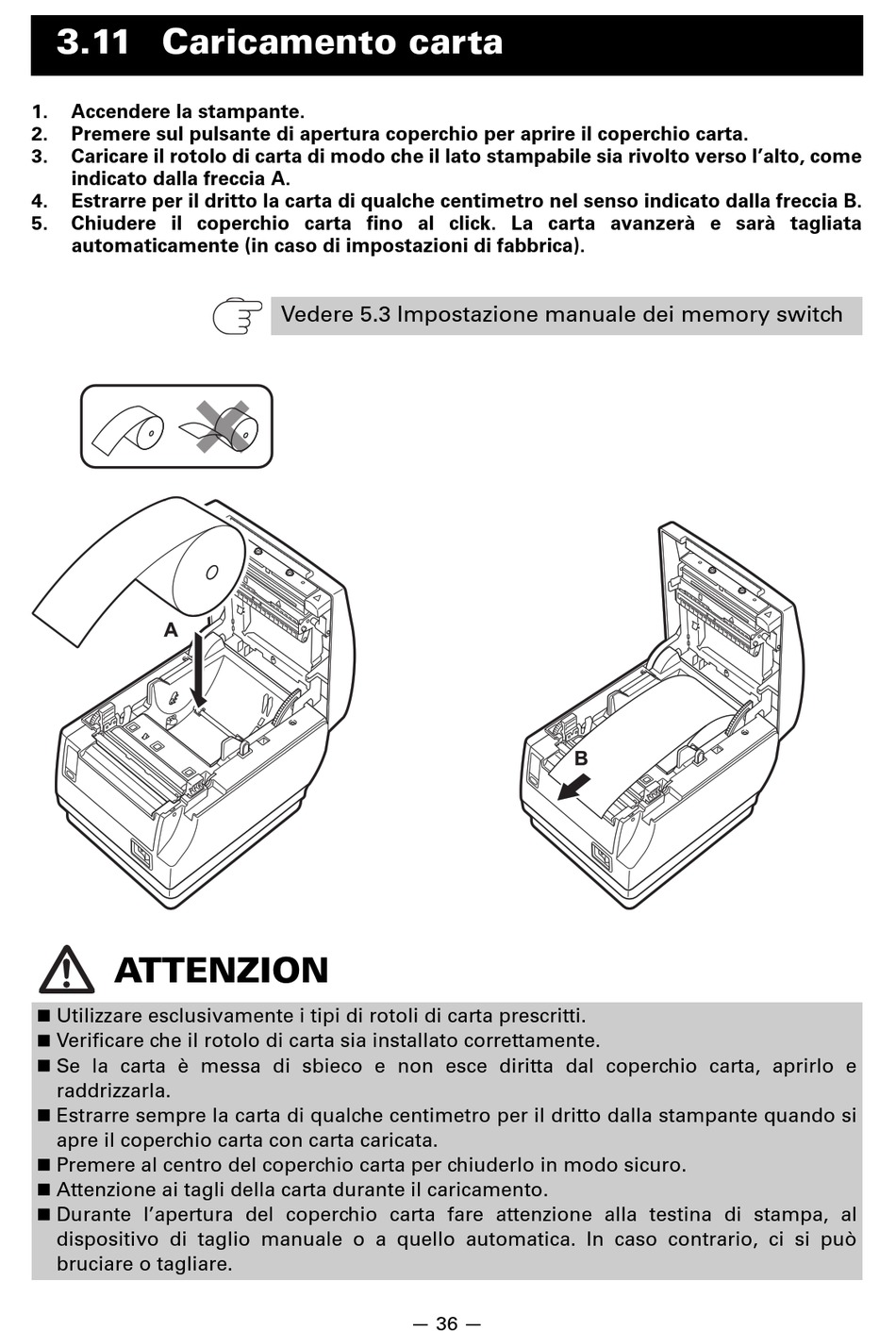 3.11 Caricamento carta

1. Accendere la stampante.
2. Premere sul pulsante di apertura coperchio per aprire il coperchio carta.
3. Caricare il rotolo di carta di modo che il lato stampabile sia rivolto verso l'alto, come indicato dalla freccia A.
4. Estrarre per il dritto la carta di qualche centimetro nel senso indicato dalla freccia B.
5. Chiudere il coperchio carta fino al click. La carta avanzerà e sarà tagliata automaticamente (in caso di impostazioni di fabbrica).

Vedere 5.3 Impostazione manuale dei memory switch

A

B

ATTENZION

■ Utilizzare esclusivamente i tipi di rotoli di carta prescritti.
■ Verificare che il rotolo di carta sia installato correttamente.
■ Se la carta è messa di sbieco e non esce diritta dal coperchio carta, aprirlo e raddrizzarla.
■ Estrarre sempre la carta di qualche centimetro per il dritto dalla stampante quando si apre il coperchio carta con carta caricata.
■ Premere al centro del coperchio carta per chiuderlo in modo sicuro.
■ Attenzione ai tagli della carta durante il caricamento.
■ Durante l'apertura del coperchio carta fare attenzione alla testina di stampa, al dispositivo di taglio manuale o a quello automatica. In caso contrario, ci si può bruciare o tagliare.

— 36 —